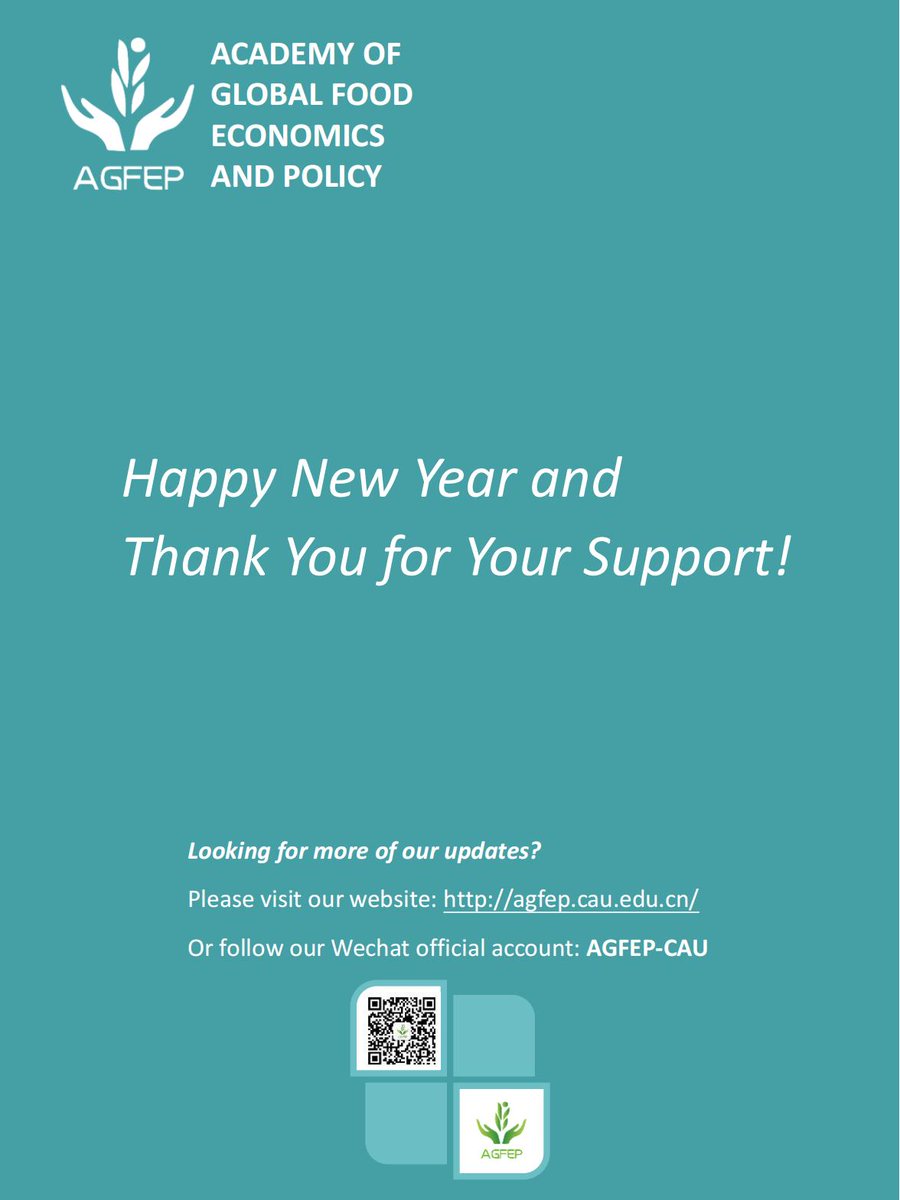 AGFEP

ACADEMY OF
GLOBAL FOOD
ECONOMICS
AND POLICY

Happy New Year and
Thank You for Your Support!

Looking for more of our updates?

Please visit our website: http://agfep.cau.edu.cn/

Or follow our Wechat official account: AGFEP-CAU

AGFEP